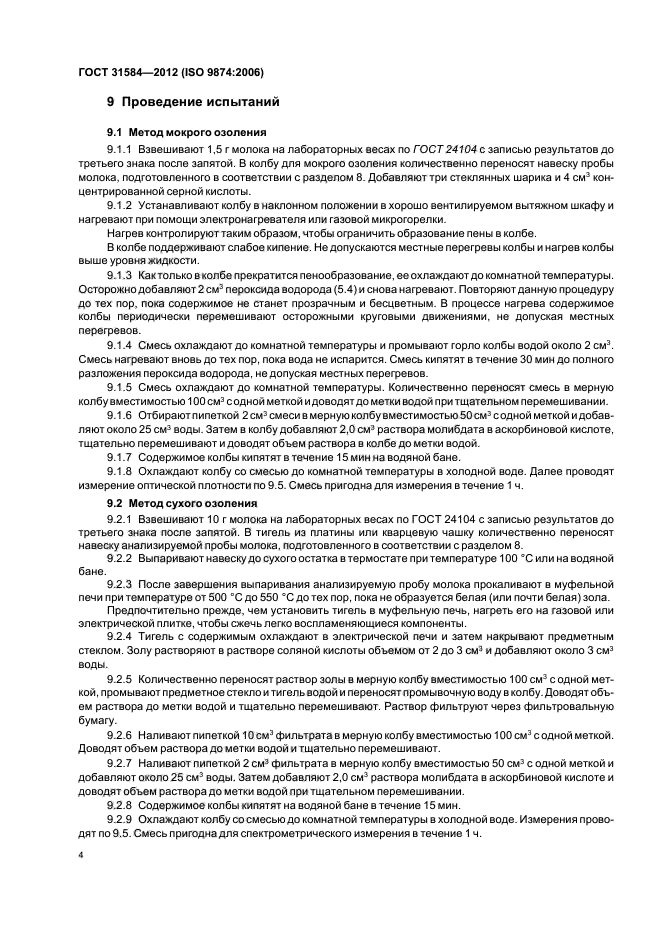 ГОСТ 31584—2012 (ISO 9874:2006)

9 Проведение испытаний

9.1 Метод мокрого озоления

9.1.1 Взвешивают 1,5 г молока на лабораторных весах по ГОСТ 24104 с записью результатов до третьего знака после запятой. В колбу для мокрого озоления количественно переносят навеску пробы молока, подготовленного в соответствии с разделом 8. Добавляют три стеклянных шарика и 4 см$^3$ концентрированной серной кислоты.

9.1.2 Устанавливают колбу в наклонном положении в хорошо вентилируемом вытяжном шкафу и нагревают при помощи электронагревателя или газовой микрогорелки.

Нагрев контролируют таким образом, чтобы ограничить образование пены в колбе.

В колбе поддерживают слабое кипение. Не допускаются местные перегревы колбы и нагрев колбы выше уровня жидкости.

9.1.3 Как только в колбе прекратится пенообразование, ее охлаждают до комнатной температуры. Осторожно добавляют 2 см$^3$ пероксида водорода (5.4) и снова нагревают. Повторяют данную процедуру до тех пор, пока содержимое не станет прозрачным и бесцветным. В процессе нагрева содержимое колбы периодически перемешивают осторожными круговыми движениями, не допуская местных перегревов.

9.1.4 Смесь охлаждают до комнатной температуры и промывают горло колбы водой около 2 см$^3$. Смесь нагревают вновь до тех пор, пока вода не испарится. Смесь кипятят в течение 30 мин до полного разложения пероксида водорода, не допуская местных перегревов.

9.1.5 Смесь охлаждают до комнатной температуры. Количественно переносят смесь в мерную колбу вместимостью 100 см$^3$ с одной меткой и доводят до метки водой при тщательном перемешивании.

9.1.6 Отбирают пипеткой 2 см$^3$ смеси в мерную колбу вместимостью 50 см$^3$ с одной меткой и добавляют около 25 см$^3$ воды. Затем в колбу добавляют 2,0 см$^3$ раствора молибдата в аскорбиновой кислоте, тщательно перемешивают и доводят объем раствора в колбе до метки водой.

9.1.7 Содержимое колбы кипятят в течение 15 мин на водяной бане.

9.1.8 Охлаждают колбу со смесью до комнатной температуры в холодной воде. Далее проводят измерение оптической плотности по 9.5. Смесь пригодна для измерения в течение 1 ч.

9.2 Метод сухого озоления

9.2.1 Взвешивают 10 г молока на лабораторных весах по ГОСТ 24104 с записью результатов до третьего знака после запятой. В тигель из платины или кварцевую чашку количественно переносят навеску анализируемой пробы молока, подготовленного в соответствии с разделом 8.

9.2.2 Выпаривают навеску до сухого остатка в термостате при температуре 100 °С или на водяной бане.

9.2.3 После завершения выпаривания анализируемую пробу молока прокаливают в муфельной печи при температуре от 500 °С до 550 °С до тех пор, пока не образуется белая (или почти белая) зола.

Предпочтительно прежде, чем установить тигель в муфельную печь, нагреть его на газовой или электрической плитке, чтобы сжечь легко воспламеняющиеся компоненты.

9.2.4 Тигель с содержимым охлаждают в электрической печи и затем накрывают предметным стеклом. Золу растворяют в растворе соляной кислоты объемом от 2 до 3 см$^3$ и добавляют около 3 см$^3$ воды.

9.2.5 Количественно переносят раствор золы в мерную колбу вместимостью 100 см$^3$ с одной меткой, промывают предметное стекло и тигель водой и переносят промывочную воду в колбу. Доводят объем раствора до метки водой и тщательно перемешивают. Раствор фильтруют через фильтровальную бумагу.

9.2.6 Наливают пипеткой 10 см$^3$ фильтрата в мерную колбу вместимостью 100 см$^3$ с одной меткой. Доводят объем раствора до метки водой и тщательно перемешивают.

9.2.7 Наливают пипеткой 2 см$^3$ фильтрата в мерную колбу вместимостью 50 см$^3$ с одной меткой и добавляют около 25 см$^3$ воды. Затем добавляют 2,0 см$^3$ раствора молибдата в аскорбиновой кислоте и доводят объем раствора до метки водой при тщательном перемешивании.

9.2.8 Содержимое колбы кипятят на водяной бане в течение 15 мин.

9.2.9 Охлаждают колбу со смесью до комнатной температуры в холодной воде. Измерения проводят по 9.5. Смесь пригодна для спектрометрического измерения в течение 1 ч.

4